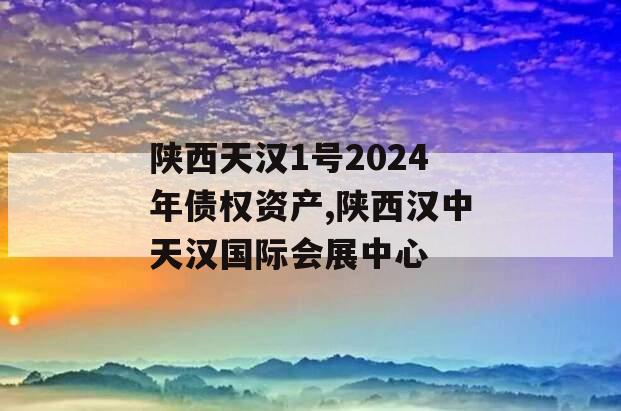 陕西天汉1号2024年债权资产,陕西汉中天汉国际会展中心